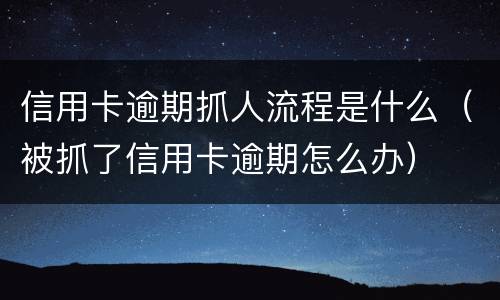 信用卡逾期抓人流程是什么（被抓了信用卡逾期怎么办）